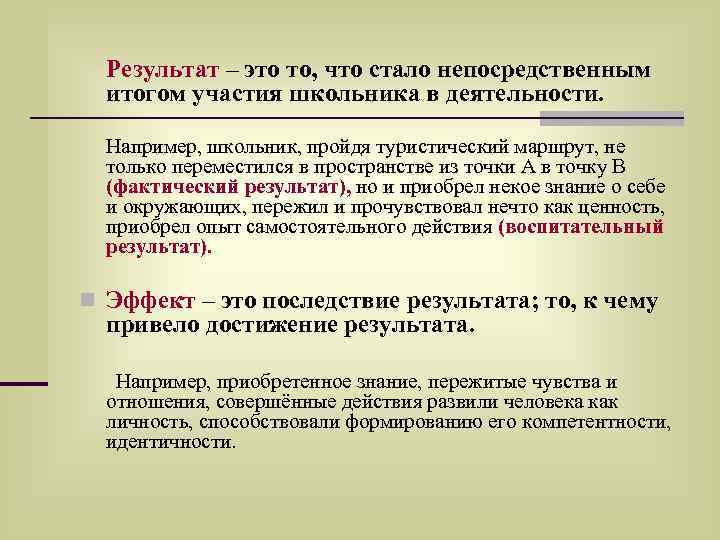 Результат – это то, что стало непосредственным итогом участия школьника в деятельности.

Например, школьник, пройдя туристический маршрут, не только переместился в пространстве из точки А в точку В (фактический результат), но и приобрел некое знание о себе и окружающих, пережил и прочувствовал нечто как ценность, приобрел опыт самостоятельного действия (воспитательный результат).

Эффект – это последствие результата; то, к чему привело достижение результата.

Например, приобретенное знание, пережитые чувства и отношения, совершённые действия развили человека как личность, способствовали формированию его компетентности, идентичности.